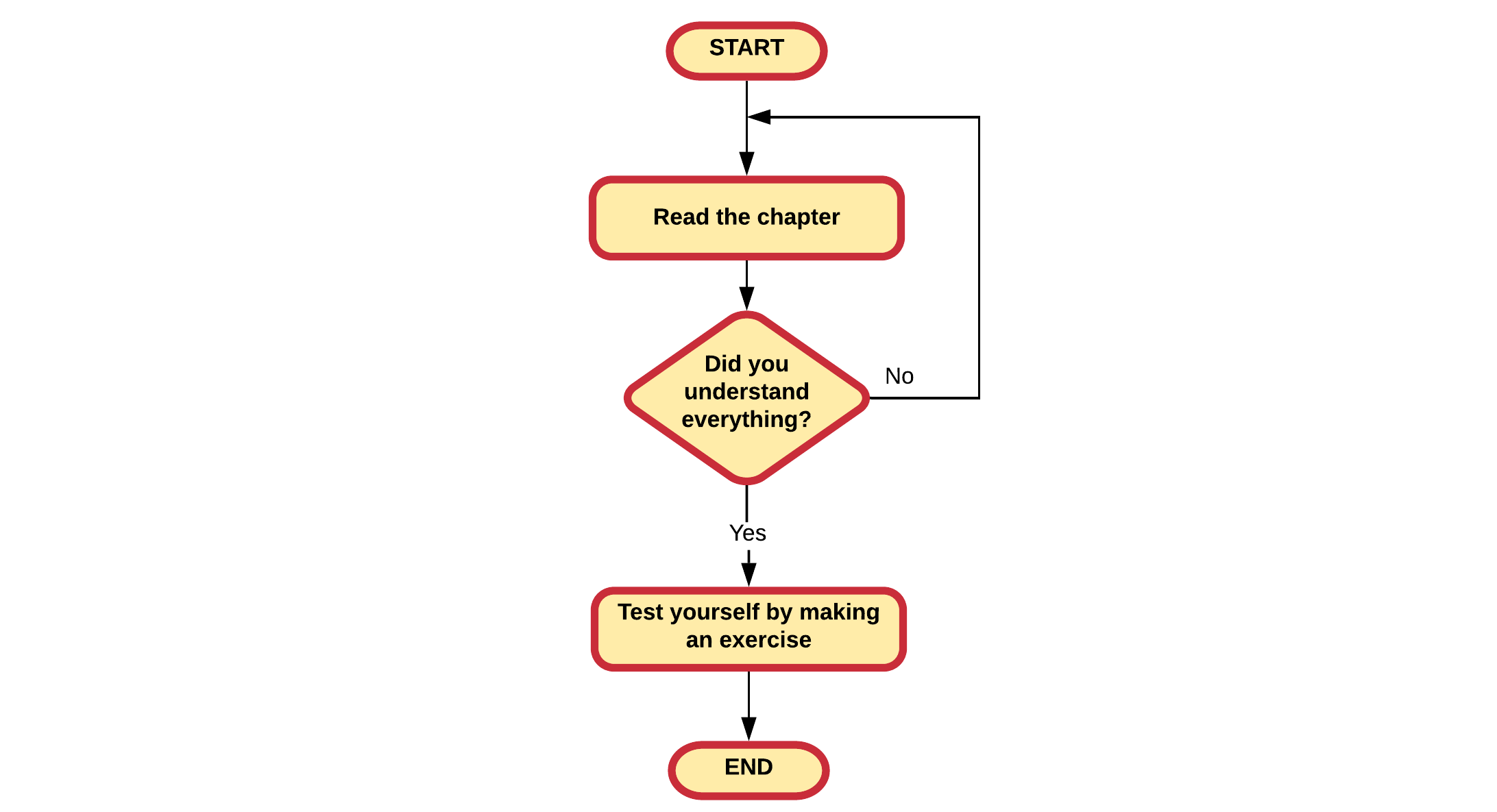 START

Read the chapter

Did you understand everything?

No

Yes

Test yourself by making an exercise

END